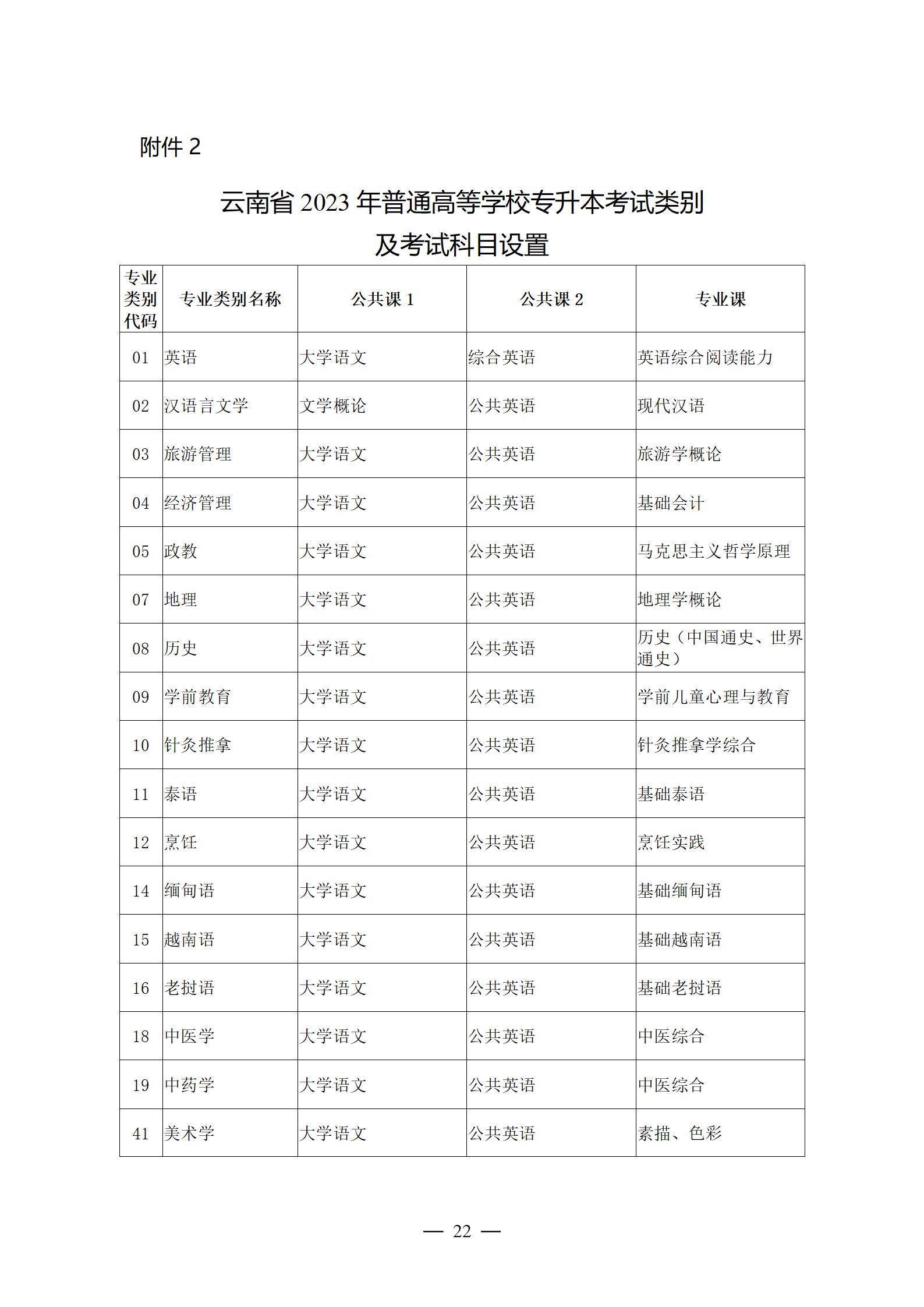 附件 2

云南省 2023 年普通高等学校专升本考试类别及考试科目设置

| 专业类别代码 | 专业类别名称 | 公共课 1 | 公共课 2 | 专业课 |
|---|---|---|---|---|
| 01 | 英语 | 大学语文 | 综合英语 | 英语综合阅读能力 |
| 02 | 汉语言文学 | 文学概论 | 公共英语 | 现代汉语 |
| 03 | 旅游管理 | 大学语文 | 公共英语 | 旅游学概论 |
| 04 | 经济管理 | 大学语文 | 公共英语 | 基础会计 |
| 05 | 政教 | 大学语文 | 公共英语 | 马克思主义哲学原理 |
| 07 | 地理 | 大学语文 | 公共英语 | 地理学概论 |
| 08 | 历史 | 大学语文 | 公共英语 | 历史（中国通史、世界通史） |
| 09 | 学前教育 | 大学语文 | 公共英语 | 学前儿童心理与教育 |
| 10 | 针灸推拿 | 大学语文 | 公共英语 | 针灸推拿学综合 |
| 11 | 泰语 | 大学语文 | 公共英语 | 基础泰语 |
| 12 | 烹饪 | 大学语文 | 公共英语 | 烹饪实践 |
| 14 | 缅甸语 | 大学语文 | 公共英语 | 基础缅甸语 |
| 15 | 越南语 | 大学语文 | 公共英语 | 基础越南语 |
| 16 | 老挝语 | 大学语文 | 公共英语 | 基础老挝语 |
| 18 | 中医学 | 大学语文 | 公共英语 | 中医综合 |
| 19 | 中药学 | 大学语文 | 公共英语 | 中医综合 |
| 41 | 美术学 | 大学语文 | 公共英语 | 素描、色彩 |

— 22 —